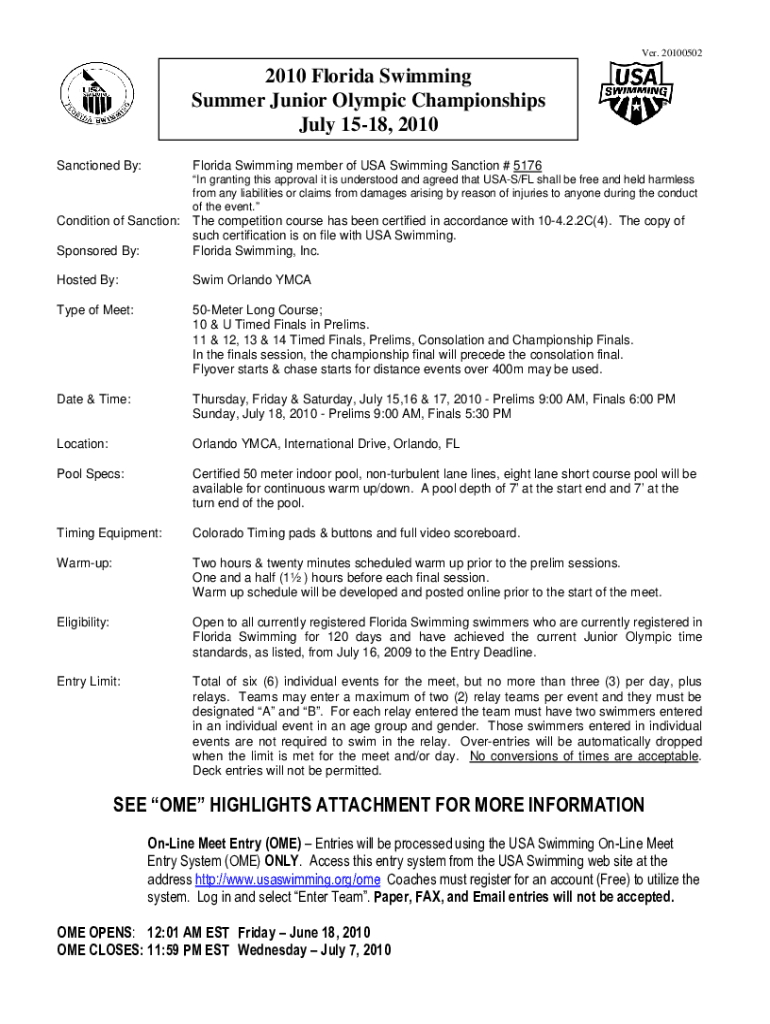 Ver. 20100502

USA SWIMMING FLORIDA SWIMMING

2010 Florida Swimming
Summer Junior Olympic Championships
July 15-18, 2010

USA SWIMMING

Sanctioned By: Florida Swimming member of USA Swimming Sanction # 5176
"In granting this approval it is understood and agreed that USA-S/FL shall be free and held harmless from any liabilities or claims from damages arising by reason of injuries to anyone during the conduct of the event."

Condition of Sanction: The competition course has been certified in accordance with 10-4.2.2C(4). The copy of such certification is on file with USA Swimming.

Sponsored By: Florida Swimming, Inc.

Hosted By: Swim Orlando YMCA

Type of Meet: 50-Meter Long Course;
10 & U Timed Finals in Prelims.
11 & 12, 13 & 14 Timed Finals, Prelims, Consolation and Championship Finals.
In the finals session, the championship final will precede the consolation final.
Flyover starts & chase starts for distance events over 400m may be used.

Date & Time: Thursday, Friday & Saturday, July 15,16 & 17, 2010 - Prelims 9:00 AM, Finals 6:00 PM
Sunday, July 18, 2010 - Prelims 9:00 AM, Finals 5:30 PM

Location: Orlando YMCA, International Drive, Orlando, FL

Pool Specs: Certified 50 meter indoor pool, non-turbulent lane lines, eight lane short course pool will be available for continuous warm up/down. A pool depth of 7' at the start end and 7' at the turn end of the pool.

Timing Equipment: Colorado Timing pads & buttons and full video scoreboard.

Warm-up: Two hours & twenty minutes scheduled warm up prior to the prelim sessions.
One and a half (1½ ) hours before each final session.
Warm up schedule will be developed and posted online prior to the start of the meet.

Eligibility: Open to all currently registered Florida Swimming swimmers who are currently registered in Florida Swimming for 120 days and have achieved the current Junior Olympic time standards, as listed, from July 16, 2009 to the Entry Deadline.

Entry Limit: Total of six (6) individual events for the meet, but no more than three (3) per day, plus relays. Teams may enter a maximum of two (2) relay teams per event and they must be designated "A" and "B". For each relay entered the team must have two swimmers entered in an individual event in an age group and gender. Those swimmers entered in individual events are not required to swim in the relay. Over-entries will be automatically dropped when the limit is met for the meet and/or day. No conversions of times are acceptable. Deck entries will not be permitted.

SEE "OME" HIGHLIGHTS ATTACHMENT FOR MORE INFORMATION

On-Line Meet Entry (OME) – Entries will be processed using the USA Swimming On-Line Meet Entry System (OME) ONLY. Access this entry system from the USA Swimming web site at the address http://www.usaswimming.org/ome Coaches must register for an account (Free) to utilize the system. Log in and select "Enter Team". Paper, FAX, and Email entries will not be accepted.

OME OPENS: 12:01 AM EST Friday – June 18, 2010
OME CLOSES: 11:59 PM EST Wednesday – July 7, 2010